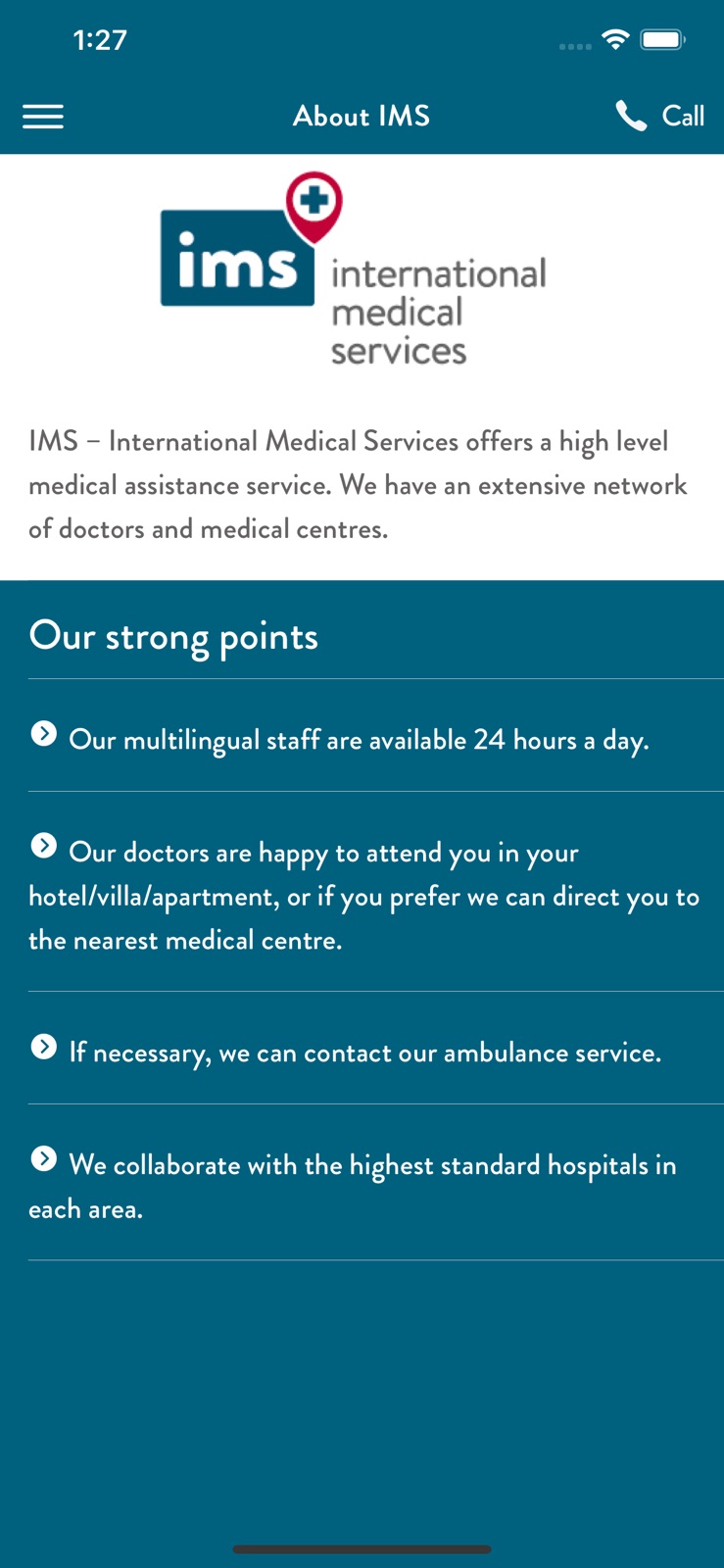 1:27

About IMS

Call

ims international medical services

IMS – International Medical Services offers a high level medical assistance service. We have an extensive network of doctors and medical centres.

Our strong points

Our multilingual staff are available 24 hours a day.

Our doctors are happy to attend you in your hotel/villa/apartment, or if you prefer we can direct you to the nearest medical centre.

If necessary, we can contact our ambulance service.

We collaborate with the highest standard hospitals in each area.